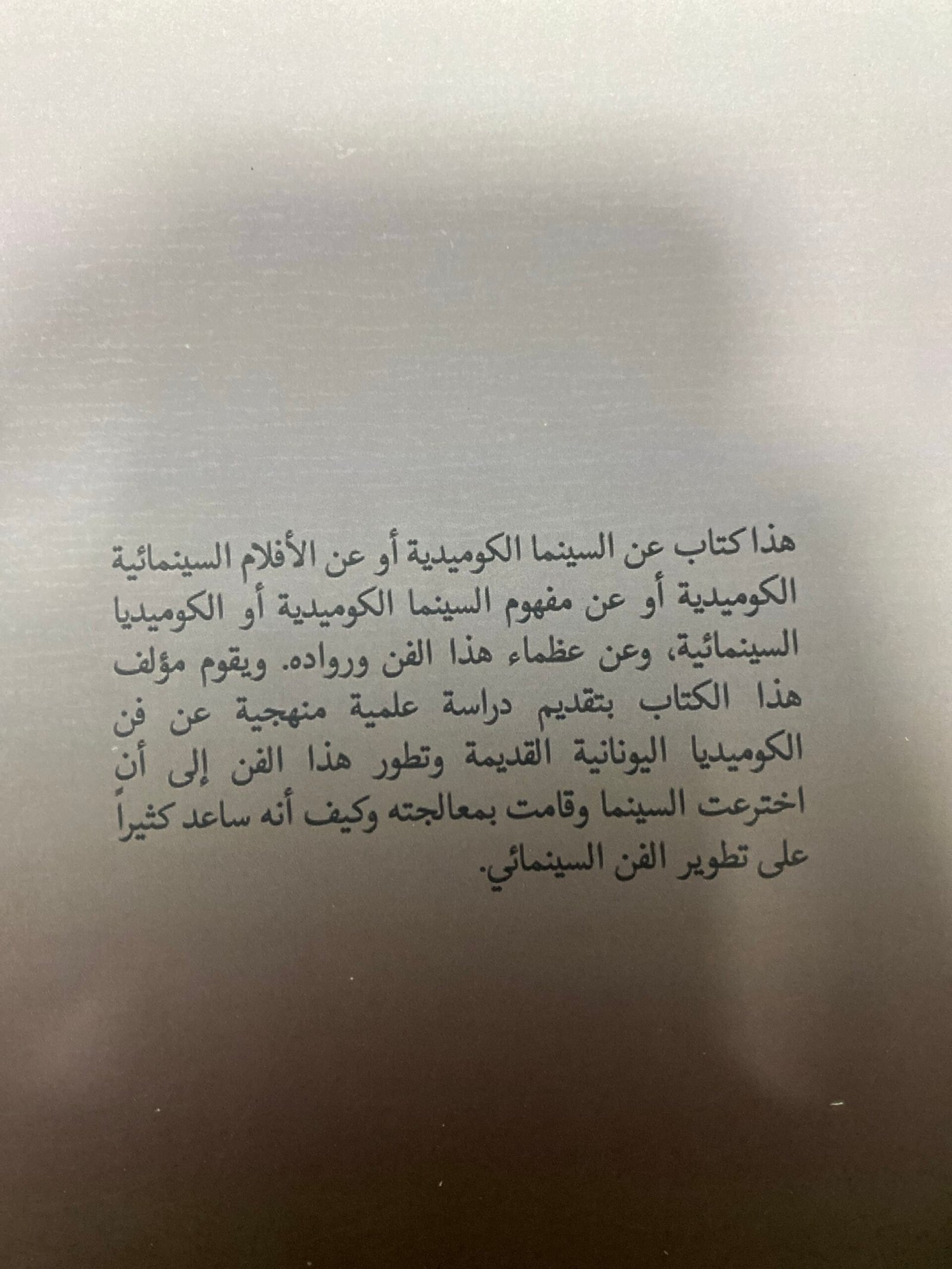 هذا كتاب عن السينما الكوميدية أو عن الأفلام السينمائية الكوميدية أو عن مفهوم السينما الكوميدية أو الكوميديا السينمائية، وعن عظماء هذا الفن ورواده. ويقوم مؤلف هذا الكتاب بتقديم دراسة علمية منهجية عن فن الكوميديا اليونانية القديمة وتطور هذا الفن إلى أن اخترعت السينما وقامت بمعالجته وكيف أنه ساعد كثيراً على تطوير الفن السينمائي.